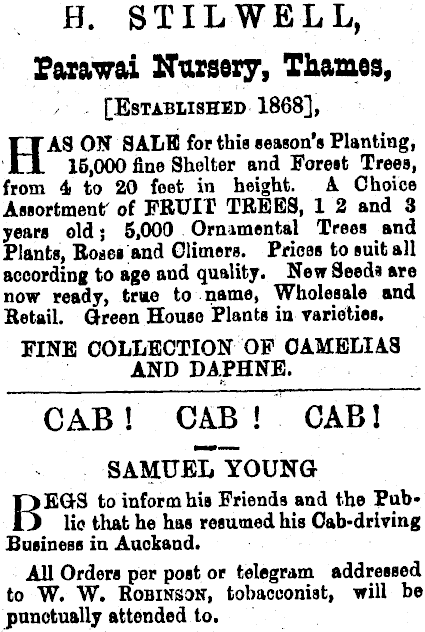 H. STILWELL,

Parawai Nursery, Thames,

[ESTABLISHED 1868],

HAS ON SALE for this season's Planting, 15,000 fine Shelter and Forest Trees, from 4 to 20 feet in height. A Choice Assortment of FRUIT TREES, 1 2 and 3 years old; 5,000 Ornamental Trees and Plants, Roses and Climers. Prices to suit all according to age and quality. New Seeds are now ready, true to name, Wholesale and Retail. Green House Plants in varieties.

FINE COLLECTION OF CAMELIAS AND DAPHNE.

CAB! CAB! CAB!

SAMUEL YOUNG

BEGS to inform his Friends and the Public that he has resumed his Cab-driving Business in Auckand.

All Orders per post or telegram addressed to W. W. ROBINSON, tobacconist, will be punctually attended to.